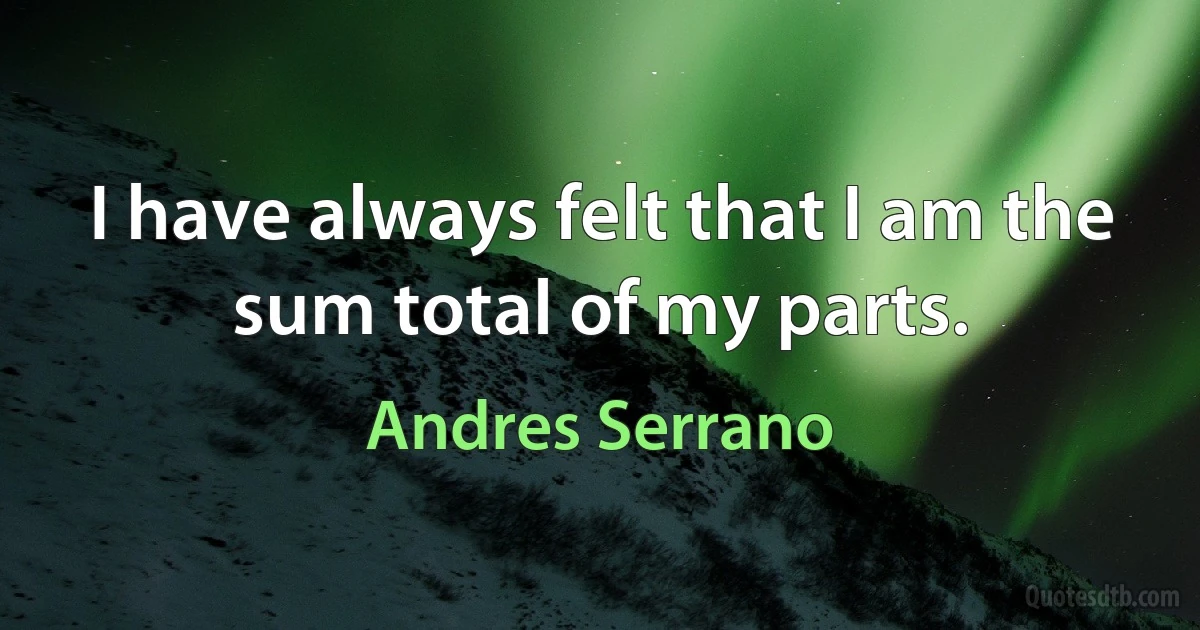 I have always felt that I am the sum total of my parts.

Andres Serrano

Quotesdtb.com